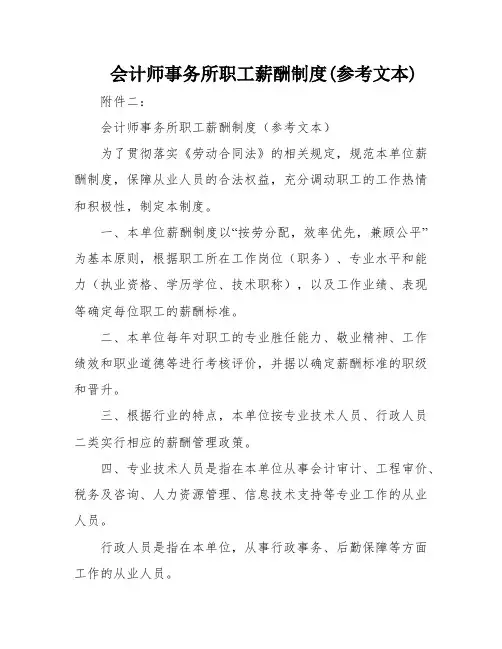 会计师事务所职工薪酬制度(参考文本)

附件二：

会计师事务所职工薪酬制度（参考文本）

为了贯彻落实《劳动合同法》的相关规定，规范本单位薪酬制度，保障从业人员的合法权益，充分调动职工的工作热情和积极性，制定本制度。

一、本单位薪酬制度以“按劳分配，效率优先，兼顾公平”为基本原则，根据职工所在工作岗位（职务）、专业水平和能力（执业资格、学历学位、技术职称），以及工作业绩、表现等确定每位职工的薪酬标准。

二、本单位每年对职工的专业胜任能力、敬业精神、工作绩效和职业道德等进行考核评价，并据以确定薪酬标准的职级和晋升。

三、根据行业的特点，本单位按专业技术人员、行政人员二类实行相应的薪酬管理政策。

四、专业技术人员是指在本单位从事会计审计、工程审价、税务及咨询、人力资源管理、信息技术支持等专业工作的从业人员。

行政人员是指在本单位，从事行政事务、后勤保障等方面工作的从业人员。